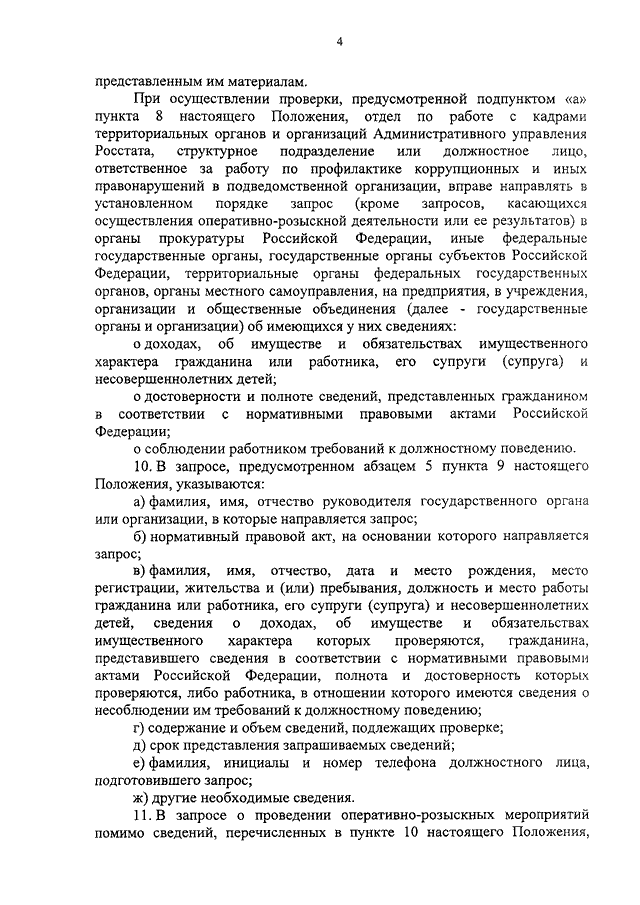 4

представленным им материалам.

При осуществлении проверки, предусмотренной подпунктом «а» пункта 8 настоящего Положения, отдел по работе с кадрами территориальных органов и организаций Административного управления Росстата, структурное подразделение или должностное лицо, ответственное за работу по профилактике коррупционных и иных правонарушений в подведомственной организации, вправе направлять в установленном порядке запрос (кроме запросов, касающихся осуществления оперативно-розыскной деятельности или ее результатов) в органы прокуратуры Российской Федерации, иные федеральные государственные органы, государственные органы субъектов Российской Федерации, территориальные органы федеральных государственных органов, органы местного самоуправления, на предприятия, в учреждения, организации и общественные объединения (далее - государственные органы и организации) об имеющихся у них сведениях:

о доходах, об имуществе и обязательствах имущественного характера гражданина или работника, его супруги (супруга) и несовершеннолетних детей;

о достоверности и полноте сведений, представленных гражданином в соответствии с нормативными правовыми актами Российской Федерации;

о соблюдении работником требований к должностному поведению.

10. В запросе, предусмотренном абзацем 5 пункта 9 настоящего Положения, указываются:

а) фамилия, имя, отчество руководителя государственного органа или организации, в которые направляется запрос;

б) нормативный правовой акт, на основании которого направляется запрос;

в) фамилия, имя, отчество, дата и место рождения, место регистрации, жительства и (или) пребывания, должность и место работы гражданина или работника, его супруги (супруга) и несовершеннолетних детей, сведения о доходах, об имуществе и обязательствах имущественного характера которых проверяются, гражданина, представившего сведения в соответствии с нормативными правовыми актами Российской Федерации, полнота и достоверность которых проверяются, либо работника, в отношении которого имеются сведения о несоблюдении им требований к должностному поведению;

г) содержание и объем сведений, подлежащих проверке;

д) срок представления запрашиваемых сведений;

е) фамилия, инициалы и номер телефона должностного лица, подготовившего запрос;

ж) другие необходимые сведения.

11. В запросе о проведении оперативно-розыскных мероприятий помимо сведений, перечисленных в пункте 10 настоящего Положения,